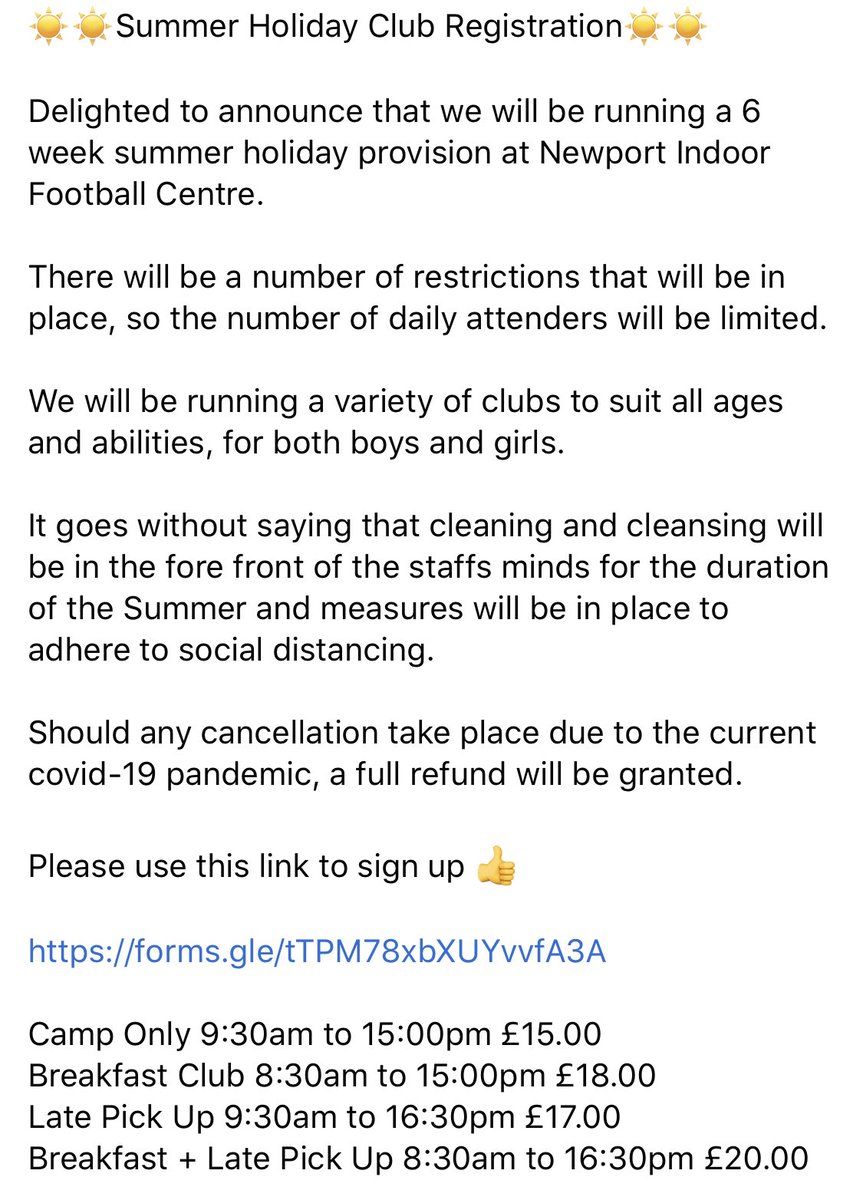 ☀️☀️Summer Holiday Club Registration☀️☀️

Delighted to announce that we will be running a 6 week summer holiday provision at Newport Indoor Football Centre.

There will be a number of restrictions that will be in place, so the number of daily attenders will be limited.

We will be running a variety of clubs to suit all ages and abilities, for both boys and girls.

It goes without saying that cleaning and cleansing will be in the fore front of the staffs minds for the duration of the Summer and measures will be in place to adhere to social distancing.

Should any cancellation take place due to the current covid-19 pandemic, a full refund will be granted.

Please use this link to sign up 👍

https://forms.gle/tTPM78xbXUYvvfA3A

Camp Only 9:30am to 15:00pm £15.00
Breakfast Club 8:30am to 15:00pm £18.00
Late Pick Up 9:30am to 16:30pm £17.00
Breakfast + Late Pick Up 8:30am to 16:30pm £20.00